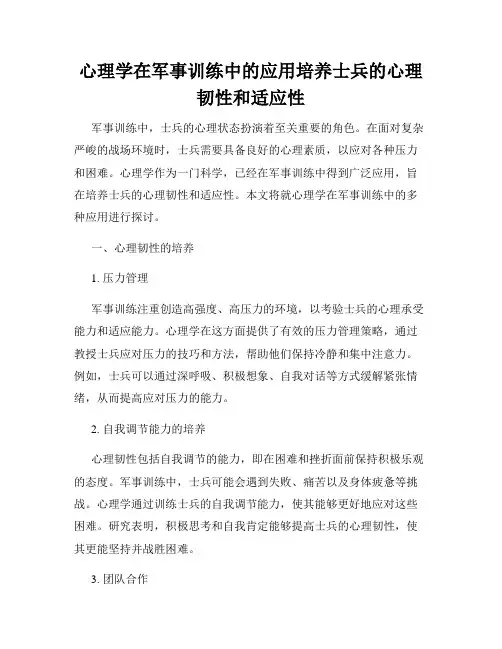 心理学在军事训练中的应用培养士兵的心理韧性和适应性

军事训练中，士兵的心理状态扮演着至关重要的角色。在面对复杂严峻的战场环境时，士兵需要具备良好的心理素质，以应对各种压力和困难。心理学作为一门科学，已经在军事训练中得到广泛应用，旨在培养士兵的心理韧性和适应性。本文将就心理学在军事训练中的多种应用进行探讨。

一、心理韧性的培养

1. 压力管理

军事训练注重创造高强度、高压力的环境，以考验士兵的心理承受能力和适应能力。心理学在这方面提供了有效的压力管理策略，通过教授士兵应对压力的技巧和方法，帮助他们保持冷静和集中注意力。例如，士兵可以通过深呼吸、积极想象、自我对话等方式缓解紧张情绪，从而提高应对压力的能力。

2. 自我调节能力的培养

心理韧性包括自我调节的能力，即在困难和挫折面前保持积极乐观的态度。军事训练中，士兵可能会遇到失败、痛苦以及身体疲惫等挑战。心理学通过训练士兵的自我调节能力，使其能够更好地应对这些困难。研究表明，积极思考和自我肯定能够提高士兵的心理韧性，使其更能坚持并战胜困难。

3. 团队合作